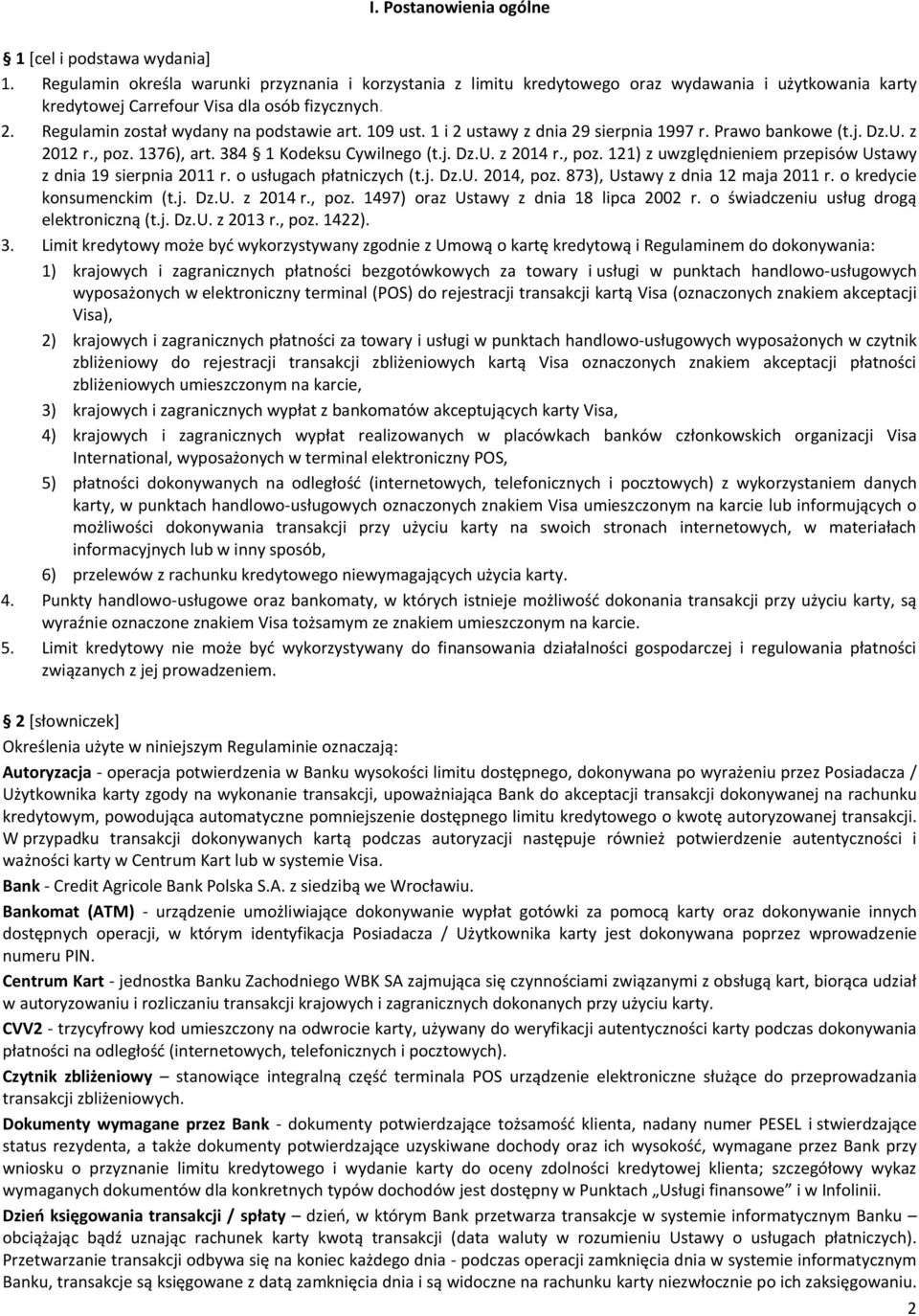 I. Postanowienia ogólne

1 [cel i podstawa wydania]

1. Regulamin określa warunki przyznania i korzystania z limitu kredytowego oraz wydawania i użytkowania karty kredytowej Carrefour Visa dla osób fizycznych.
2. Regulamin został wydany na podstawie art. 109 ust. 1 i 2 ustawy z dnia 29 sierpnia 1997 r. Prawo bankowe (t.j. Dz.U. z 2012 r., poz. 1376), art. 384 1 Kodeksu Cywilnego (t.j. Dz.U. z 2014 r., poz. 121) z uwzględnieniem przepisów Ustawy z dnia 19 sierpnia 2011 r. o usługach płatniczych (t.j. Dz.U. 2014, poz. 873), Ustawy z dnia 12 maja 2011 r. o kredycie konsumenckim (t.j. Dz.U. z 2014 r., poz. 1497) oraz Ustawy z dnia 18 lipca 2002 r. o świadczeniu usług drogą elektroniczną (t.j. Dz.U. z 2013 r., poz. 1422).
3. Limit kredytowy może być wykorzystywany zgodnie z Umową o kartę kredytową i Regulaminem do dokonywania:
1) krajowych i zagranicznych płatności bezgotówkowych za towary i usługi w punktach handlowo-usługowych wyposażonych w elektroniczny terminal (POS) do rejestracji transakcji kartą Visa (oznaczonych znakiem akceptacji Visa),
2) krajowych i zagranicznych płatności za towary i usługi w punktach handlowo-usługowych wyposażonych w czytnik zbliżeniowy do rejestracji transakcji zbliżeniowych kartą Visa oznaczonych znakiem akceptacji płatności zbliżeniowych umieszczonym na karcie,
3) krajowych i zagranicznych wypłat z bankomatów akceptujących karty Visa,
4) krajowych i zagranicznych wypłat realizowanych w placówkach banków członkowskich organizacji Visa International, wyposażonych w terminal elektroniczny POS,
5) płatności dokonywanych na odległość (internetowych, telefonicznych i pocztowych) z wykorzystaniem danych karty, w punktach handlowo-usługowych oznaczonych znakiem Visa umieszczonym na karcie lub informujących o możliwości dokonywania transakcji przy użyciu karty na swoich stronach internetowych, w materiałach informacyjnych lub w inny sposób,
6) przelewów z rachunku kredytowego niewymagających użycia karty.
4. Punkty handlowo-usługowe oraz bankomaty, w których istnieje możliwość dokonania transakcji przy użyciu karty, są wyraźnie oznaczone znakiem Visa tożsamym ze znakiem umieszczonym na karcie.
5. Limit kredytowy nie może być wykorzystywany do finansowania działalności gospodarczej i regulowania płatności związanych z jej prowadzeniem.

2 [słowniczek]

Określenia użyte w niniejszym Regulaminie oznaczają:

Autoryzacja - operacja potwierdzenia w Banku wysokości limitu dostępnego, dokonywana po wyrażeniu przez Posiadacza / Użytkownika karty zgody na wykonanie transakcji, upoważniająca Bank do akceptacji transakcji dokonywanej na rachunku kredytowym, powodująca automatyczne pomniejszenie dostępnego limitu kredytowego o kwotę autoryzowanej transakcji. W przypadku transakcji dokonywanych kartą podczas autoryzacji następuje również potwierdzenie autentyczności i ważności karty w Centrum Kart lub w systemie Visa.

Bank - Credit Agricole Bank Polska S.A. z siedzibą we Wrocławiu.

Bankomat (ATM) - urządzenie umożliwiające dokonywanie wypłat gotówki za pomocą karty oraz dokonywanie innych dostępnych operacji, w którym identyfikacja Posiadacza / Użytkownika karty jest dokonywana poprzez wprowadzenie numeru PIN.

Centrum Kart - jednostka Banku Zachodniego WBK SA zajmująca się czynnościami związanymi z obsługą kart, biorąca udział w autoryzowaniu i rozliczaniu transakcji krajowych i zagranicznych dokonanych przy użyciu karty.

CVV2 - trzycyfrowy kod umieszczony na odwrocie karty, używany do weryfikacji autentyczności karty podczas dokonywania płatności na odległość (internetowych, telefonicznych i pocztowych).

Czytnik zbliżeniowy – stanowiące integralną część terminala POS urządzenie elektroniczne służące do przeprowadzania transakcji zbliżeniowych.

Dokumenty wymagane przez Bank - dokumenty potwierdzające tożsamość klienta, nadany numer PESEL i stwierdzające status rezydenta, a także dokumenty potwierdzające uzyskiwane dochody oraz ich wysokość, wymagane przez Bank przy wniosku o przyznanie limitu kredytowego i wydanie karty do oceny zdolności kredytowej klienta; szczegółowy wykaz wymaganych dokumentów dla konkretnych typów dochodów jest dostępny w Punktach „Usługi finansowe” i w Infolinii.

Dzień księgowania transakcji / spłaty – dzień, w którym Bank przetwarza transakcje w systemie informatycznym Banku – obciążając bądź uznając rachunek karty kwotą transakcji (data waluty w rozumieniu Ustawy o usługach płatniczych). Przetwarzanie transakcji odbywa się na koniec każdego dnia - podczas operacji zamknięcia dnia w systemie informatycznym Banku, transakcje są księgowane z datą zamknięcia dnia i są widoczne na rachunku karty niezwłocznie po ich zaksięgowaniu.

2